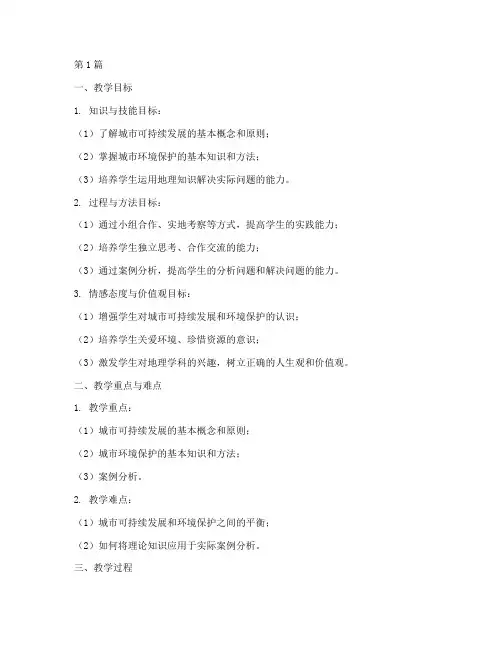 第1篇

一、教学目标

1. 知识与技能目标：

（1）了解城市可持续发展的基本概念和原则；

（2）掌握城市环境保护的基本知识和方法；

（3）培养学生运用地理知识解决实际问题的能力。

2. 过程与方法目标：

（1）通过小组合作、实地考察等方式，提高学生的实践能力；

（2）培养学生独立思考、合作交流的能力；

（3）通过案例分析，提高学生的分析问题和解决问题的能力。

3. 情感态度与价值观目标：

（1）增强学生对城市可持续发展和环境保护的认识；

（2）培养学生关爱环境、珍惜资源的意识；

（3）激发学生对地理学科的兴趣，树立正确的人生观和价值观。

二、教学重点与难点

1. 教学重点：

（1）城市可持续发展的基本概念和原则；

（2）城市环境保护的基本知识和方法；

（3）案例分析。

2. 教学难点：

（1）城市可持续发展和环境保护之间的平衡；

（2）如何将理论知识应用于实际案例分析。

三、教学过程